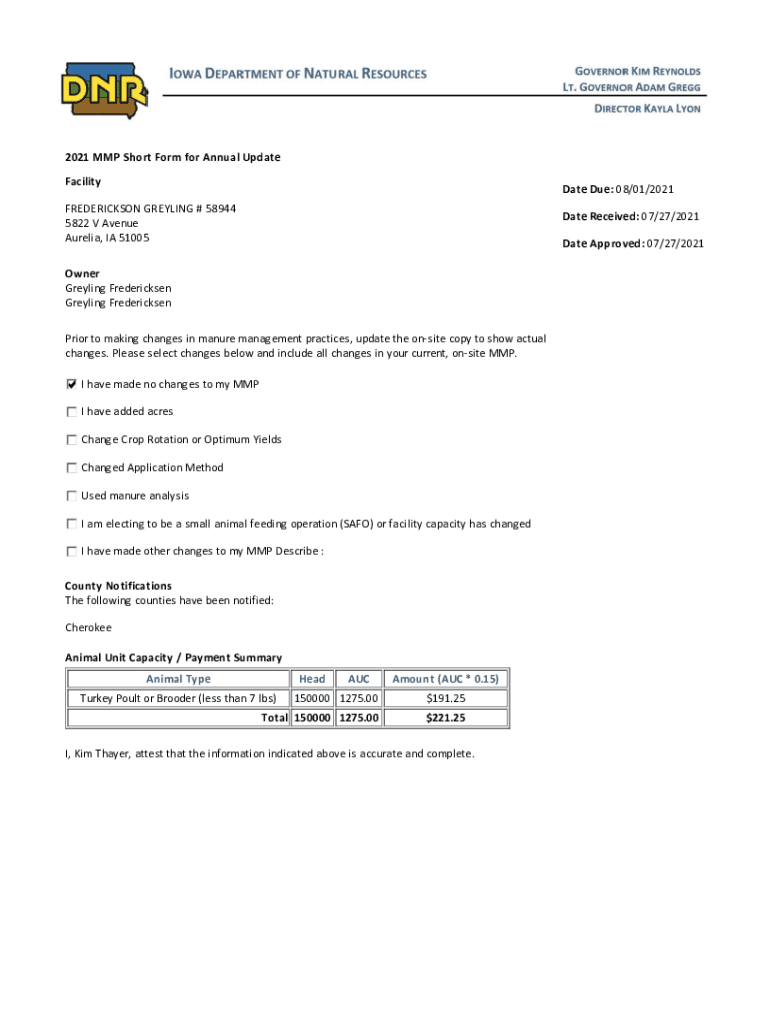 DNR

IOWA DEPARTMENT OF NATURAL RESOURCES

GOVERNOR KIM REYNOLDS
LT. GOVERNOR ADAM GREGG

DIRECTOR KAYLA LYON

2021 MMP Short Form for Annual Update

Facility

FREDERICKSON GREYLING # 58944
5822 V Avenue
Aurelia, IA 51005

Date Due: 08/01/2021

Date Received: 07/27/2021

Date Approved: 07/27/2021

Owner
Greyling Fredericksen
Greyling Fredericksen

Prior to making changes in manure management practices, update the on-site copy to show actual changes. Please select changes below and include all changes in your current, on-site MMP.

☑ I have made no changes to my MMP

☐ I have added acres

☐ Change Crop Rotation or Optimum Yields

☐ Changed Application Method

☐ Used manure analysis

☐ I am electing to be a small animal feeding operation (SAFO) or facility capacity has changed

☐ I have made other changes to my MMP Describe :

County Notifications
The following counties have been notified:

Cherokee

Animal Unit Capacity / Payment Summary

| Animal Type | Head | AUC | Amount (AUC * 0.15) |
|---|---|---|---|
| Turkey Poult or Brooder (less than 7 lbs) | 150000 | 1275.00 | $191.25 |
| Total | 150000 | 1275.00 | $221.25 |

I, Kim Thayer, attest that the information indicated above is accurate and complete.